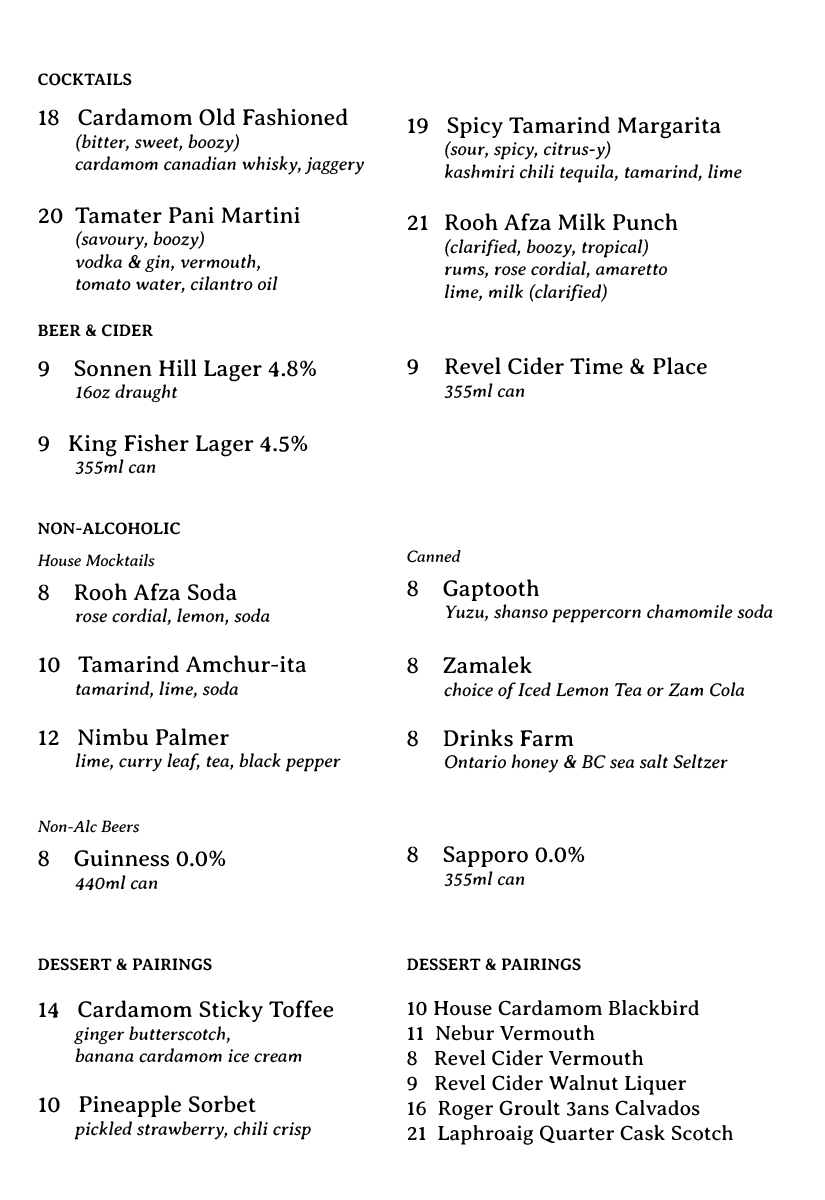 COCKTAILS

18 Cardamom Old Fashioned
(bitter, sweet, boozy)
cardamom canadian whisky, jaggery

20 Tamater Pani Martini
(savoury, boozy)
vodka & gin, vermouth, tomato water, cilantro oil

19 Spicy Tamarind Margarita
(sour, spicy, citrus-y)
kashmiri chili tequila, tamarind, lime

21 Rooh Afza Milk Punch
(clarified, boozy, tropical)
rums, rose cordial, amaretto lime, milk (clarified)

BEER & CIDER

9 Sonnen Hill Lager 4.8%
16oz draught

9 King Fisher Lager 4.5%
355ml can

9 Revel Cider Time & Place
355ml can

NON-ALCOHOLIC

House Mocktails

8 Rooh Afza Soda
rose cordial, lemon, soda

10 Tamarind Amchur-ita
tamarind, lime, soda

12 Nimbu Palmer
lime, curry leaf, tea, black pepper

Canned

8 Gaptooth
Yuzu, shanso peppercorn chamomile soda

8 Zamalek
choice of Iced Lemon Tea or Zam Cola

8 Drinks Farm
Ontario honey & BC sea salt Seltzer

Non-Alc Beers

8 Guinness 0.0%
440ml can

8 Sapporo 0.0%
355ml can

DESSERT & PAIRINGS

14 Cardamom Sticky Toffee
ginger butterscotch, banana cardamom ice cream

10 Pineapple Sorbet
pickled strawberry, chili crisp

DESSERT & PAIRINGS

10 House Cardamom Blackbird
11 Nebur Vermouth
8 Revel Cider Vermouth
9 Revel Cider Walnut Liquer
16 Roger Groult 3ans Calvados
21 Laphroaig Quarter Cask Scotch